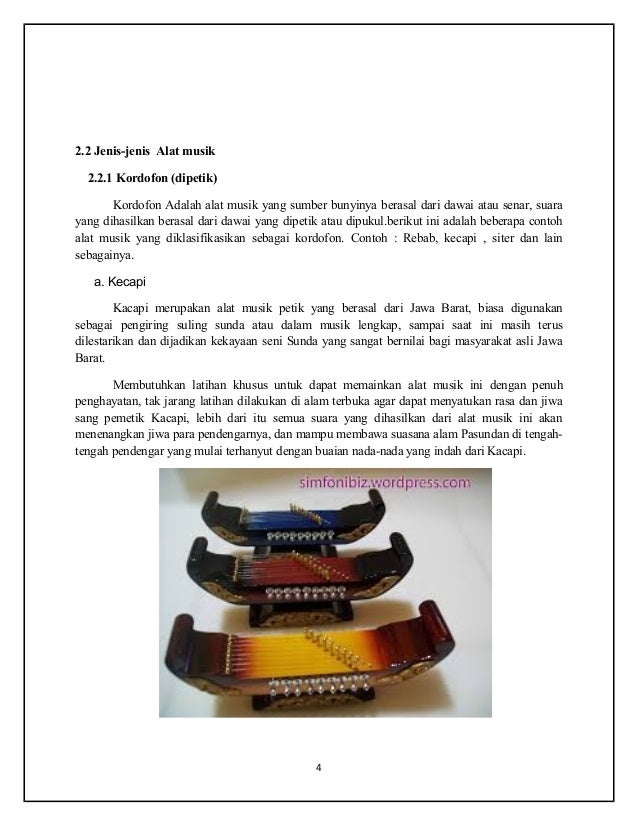 2.2 Jenis-jenis Alat musik

2.2.1 Kordofon (dipetik)

Kordofon Adalah alat musik yang sumber bunyinya berasal dari dawai atau senar, suara yang dihasilkan berasal dari dawai yang dipetik atau dipukul.berikut ini adalah beberapa contoh alat musik yang diklasifikasikan sebagai kordofon. Contoh : Rebab, kecapi , siter dan lain sebagainya.

a. Kecapi

Kacapi merupakan alat musik petik yang berasal dari Jawa Barat, biasa digunakan sebagai pengiring suling sunda atau dalam musik lengkap, sampai saat ini masih terus dilestarikan dan dijadikan kekayaan seni Sunda yang sangat bernilai bagi masyarakat asli Jawa Barat.

Membutuhkan latihan khusus untuk dapat memainkan alat musik ini dengan penuh penghayatan, tak jarang latihan dilakukan di alam terbuka agar dapat menyatukan rasa dan jiwa sang pemetik Kacapi, lebih dari itu semua suara yang dihasilkan dari alat musik ini akan menenangkan jiwa para pendengarnya, dan mampu membawa suasana alam Pasundan di tengah-tengah pendengar yang mulai terhanyut dengan buaian nada-nada yang indah dari Kacapi.

simfonibiz.wordpress.com

4